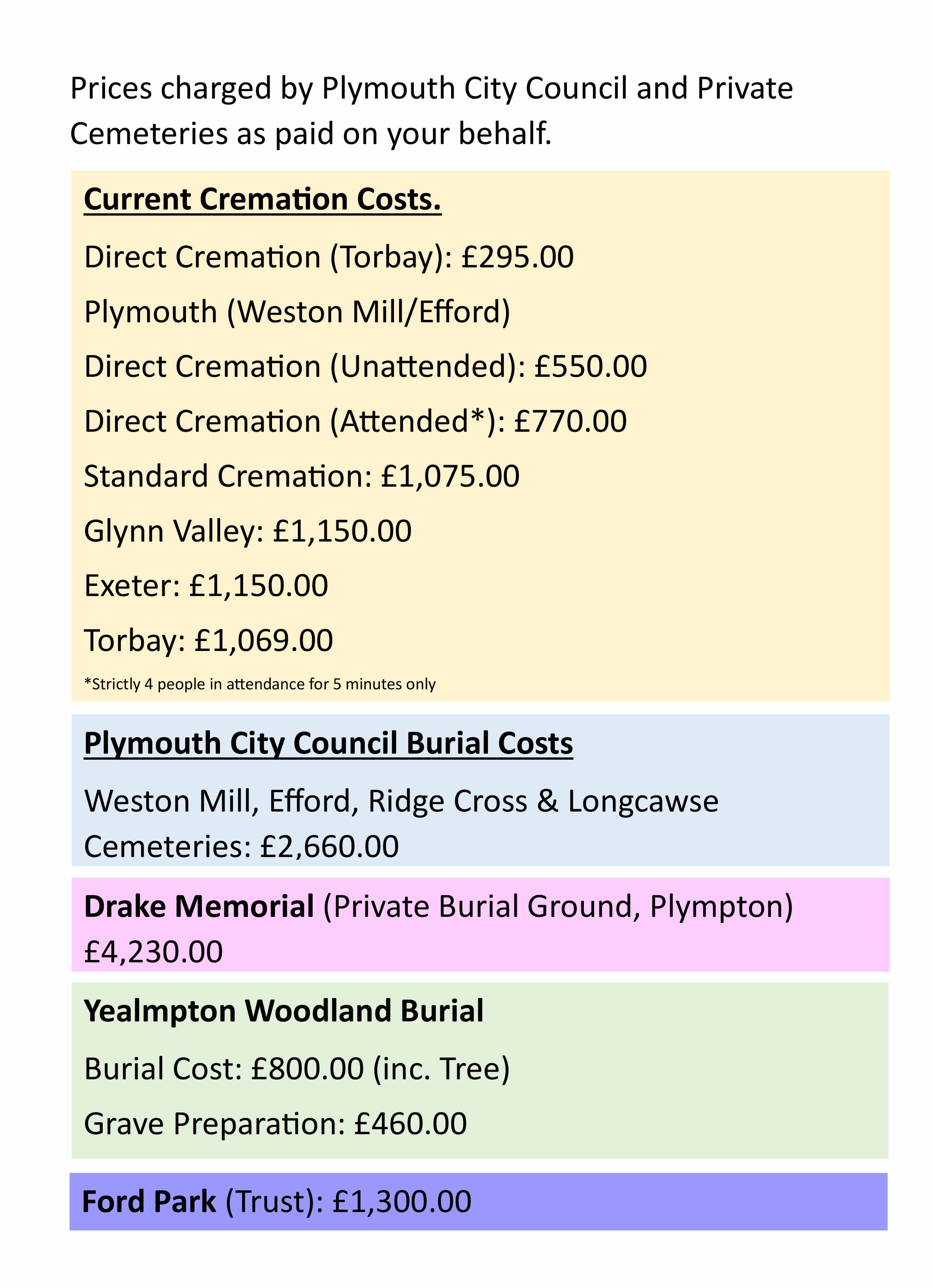 Prices charged by Plymouth City Council and Private Cemeteries as paid on your behalf.

Current Cremation Costs.

Direct Cremation (Torbay): £295.00

Plymouth (Weston Mill/Efford)

Direct Cremation (Unattended): £550.00

Direct Cremation (Attended*): £770.00

Standard Cremation: £1,075.00

Glynn Valley: £1,150.00

Exeter: £1,150.00

Torbay: £1,069.00

*Strictly 4 people in attendance for 5 minutes only

Plymouth City Council Burial Costs

Weston Mill, Efford, Ridge Cross & Longcawse Cemeteries: £2,660.00

Drake Memorial (Private Burial Ground, Plympton) £4,230.00

Yealmpton Woodland Burial

Burial Cost: £800.00 (inc. Tree)

Grave Preparation: £460.00

Ford Park (Trust): £1,300.00